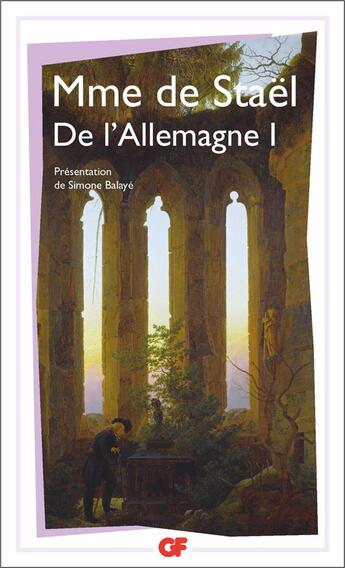 Mme de Staël
De l'Allemagne I

Présentation
de Simone Balayé

GF